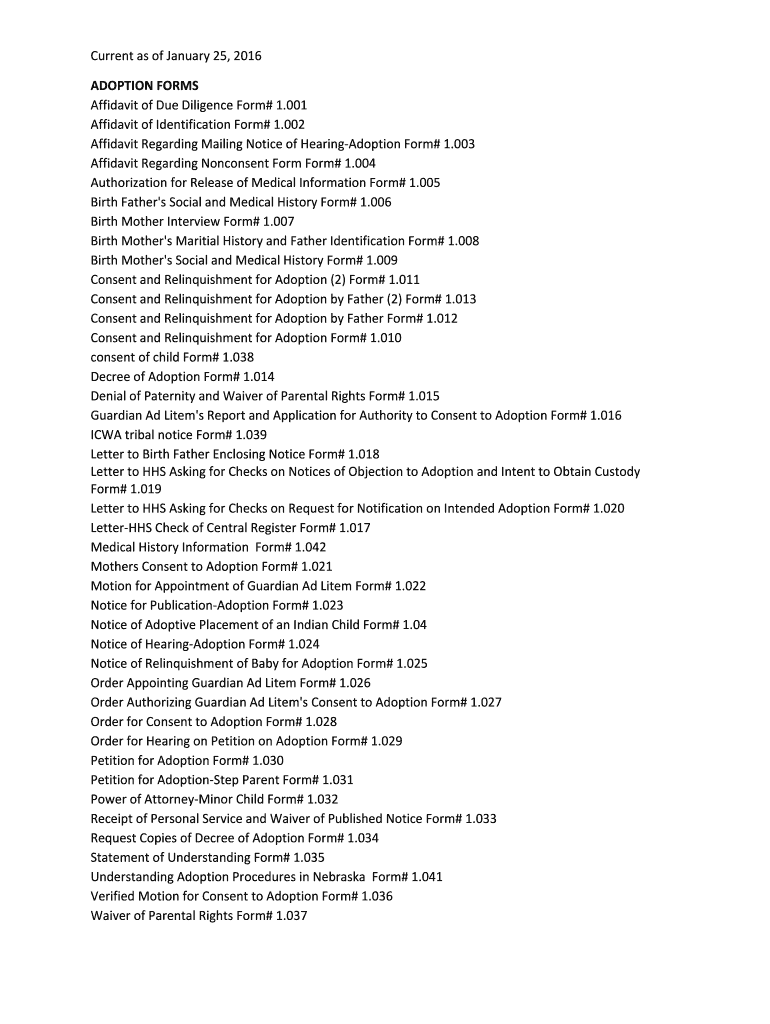 Current as of January 25, 2016

ADOPTION FORMS
Affidavit of Due Diligence Form# 1.001
Affidavit of Identification Form# 1.002
Affidavit Regarding Mailing Notice of Hearing-Adoption Form# 1.003
Affidavit Regarding Nonconsent Form Form# 1.004
Authorization for Release of Medical Information Form# 1.005
Birth Father's Social and Medical History Form# 1.006
Birth Mother Interview Form# 1.007
Birth Mother's Maritial History and Father Identification Form# 1.008
Birth Mother's Social and Medical History Form# 1.009
Consent and Relinquishment for Adoption (2) Form# 1.011
Consent and Relinquishment for Adoption by Father (2) Form# 1.013
Consent and Relinquishment for Adoption by Father Form# 1.012
Consent and Relinquishment for Adoption Form# 1.010
consent of child Form# 1.038
Decree of Adoption Form# 1.014
Denial of Paternity and Waiver of Parental Rights Form# 1.015
Guardian Ad Litem's Report and Application for Authority to Consent to Adoption Form# 1.016
ICWA tribal notice Form# 1.039
Letter to Birth Father Enclosing Notice Form# 1.018
Letter to HHS Asking for Checks on Notices of Objection to Adoption and Intent to Obtain Custody Form# 1.019
Letter to HHS Asking for Checks on Request for Notification on Intended Adoption Form# 1.020
Letter-HHS Check of Central Register Form# 1.017
Medical History Information Form# 1.042
Mothers Consent to Adoption Form# 1.021
Motion for Appointment of Guardian Ad Litem Form# 1.022
Notice for Publication-Adoption Form# 1.023
Notice of Adoptive Placement of an Indian Child Form# 1.04
Notice of Hearing-Adoption Form# 1.024
Notice of Relinquishment of Baby for Adoption Form# 1.025
Order Appointing Guardian Ad Litem Form# 1.026
Order Authorizing Guardian Ad Litem's Consent to Adoption Form# 1.027
Order for Consent to Adoption Form# 1.028
Order for Hearing on Petition on Adoption Form# 1.029
Petition for Adoption Form# 1.030
Petition for Adoption-Step Parent Form# 1.031
Power of Attorney-Minor Child Form# 1.032
Receipt of Personal Service and Waiver of Published Notice Form# 1.033
Request Copies of Decree of Adoption Form# 1.034
Statement of Understanding Form# 1.035
Understanding Adoption Procedures in Nebraska Form# 1.041
Verified Motion for Consent to Adoption Form# 1.036
Waiver of Parental Rights Form# 1.037